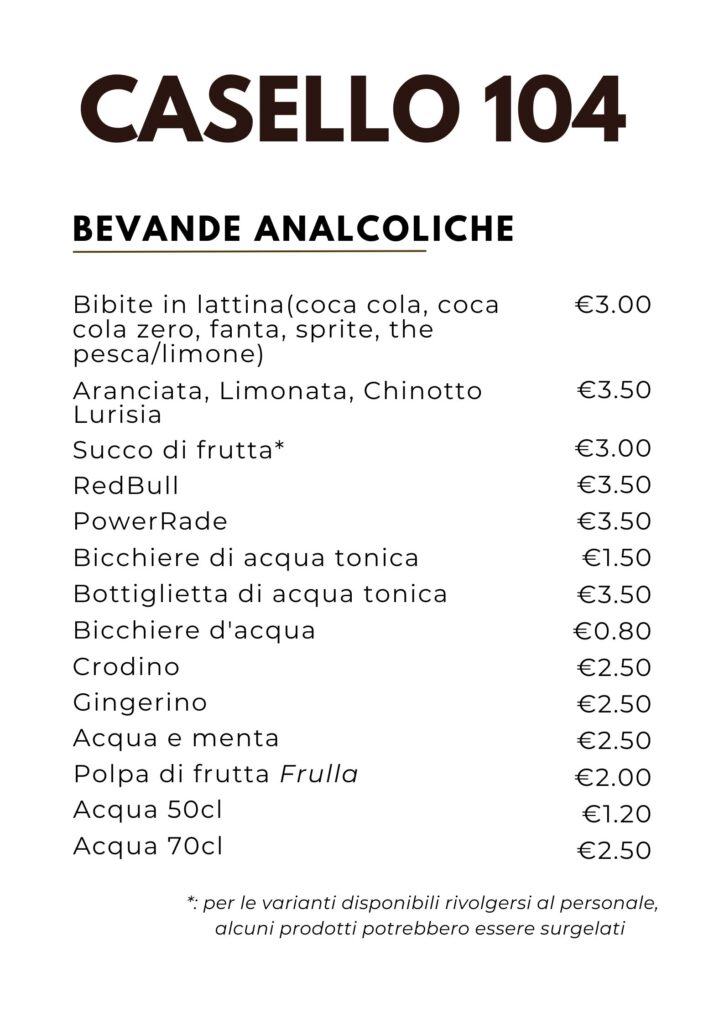 CASELLO 104

BEVANDE ANALCOLICHE

| | |
|---|---|
| Bibite in lattina(coca cola, coca cola zero, fanta, sprite, the pesca/limone) | €3.00 |
| Aranciata, Limonata, Chinotto Lurisia | €3.50 |
| Succo di frutta* | €3.00 |
| RedBull | €3.50 |
| PowerRade | €3.50 |
| Bicchiere di acqua tonica | €1.50 |
| Bottiglietta di acqua tonica | €3.50 |
| Bicchiere d'acqua | €0.80 |
| Crodino | €2.50 |
| Gingerino | €2.50 |
| Acqua e menta | €2.50 |
| Polpa di frutta Frulla | €2.00 |
| Acqua 50cl | €1.20 |
| Acqua 70cl | €2.50 |

*: per le varianti disponibili rivolgersi al personale, alcuni prodotti potrebbero essere surgelati